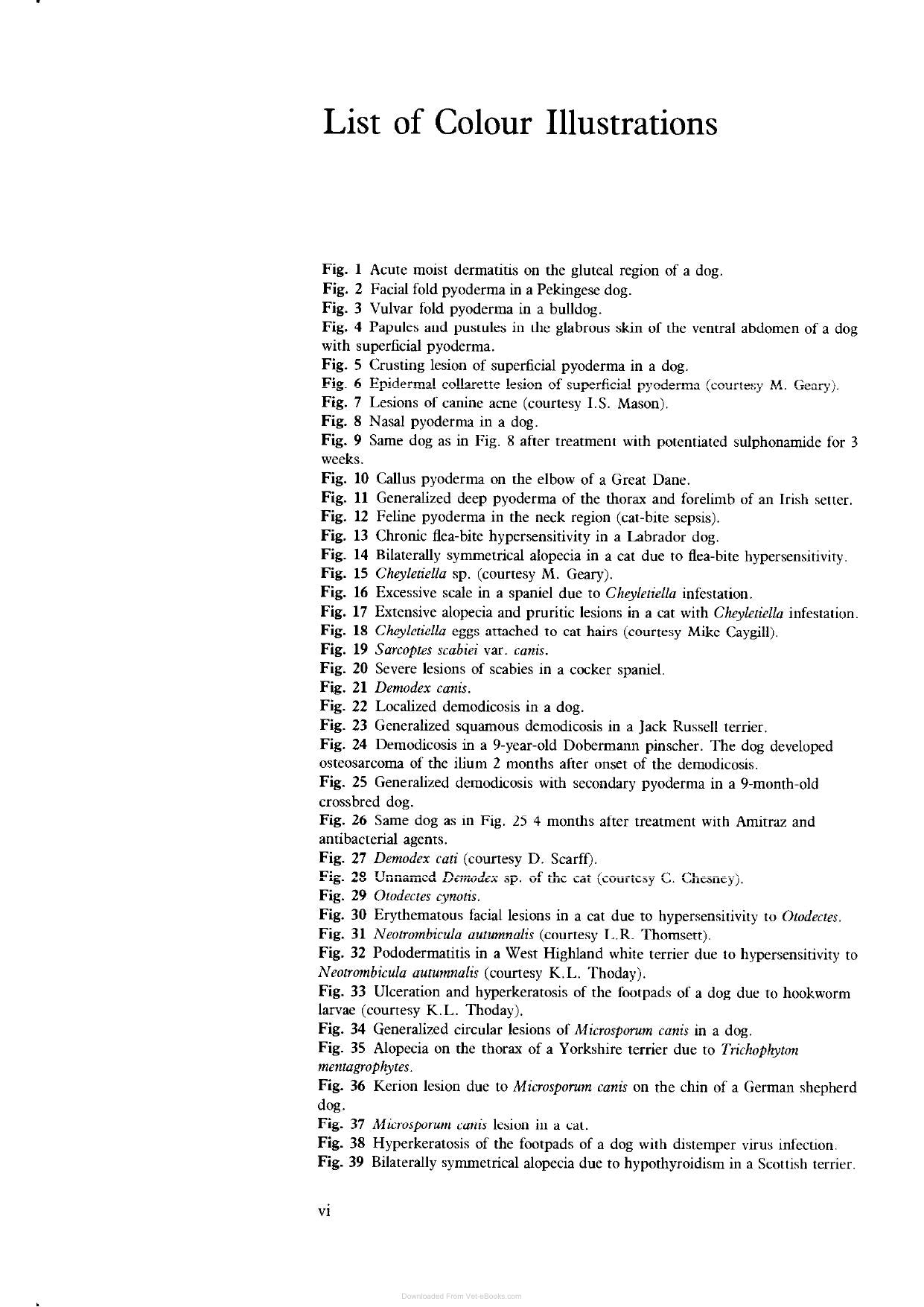 List of Colour Illustrations

Fig. 1 Acute moist dermatitis on the gluteal region of a dog.

Fig. 2 Facial fold pyoderma in a Pekingese dog.

Fig. 3 Vulvar fold pyoderma in a bulldog.

Fig. 4 Papules and pustules in the glabrous skin of the ventral abdomen of a dog with superficial pyoderma.

Fig. 5 Crusting lesion of superficial pyoderma in a dog.

Fig. 6 Epidermal collarette lesion of superficial pyoderma (courtesy M. Geary).

Fig. 7 Lesions of canine acne (courtesy I.S. Mason).

Fig. 8 Nasal pyoderma in a dog.

Fig. 9 Same dog as in Fig. 8 after treatment with potentiated sulphonamide for 3 weeks.

Fig. 10 Callus pyoderma on the elbow of a Great Dane.

Fig. 11 Generalized deep pyoderma of the thorax and forelimb of an Irish setter.

Fig. 12 Feline pyoderma in the neck region (cat-bite sepsis).

Fig. 13 Chronic flea-bite hypersensitivity in a Labrador dog.

Fig. 14 Bilaterally symmetrical alopecia in a cat due to flea-bite hypersensitivity.

Fig. 15 Cheyletiella sp. (courtesy M. Geary).

Fig. 16 Excessive scale in a spaniel due to Cheyletiella infestation.

Fig. 17 Extensive alopecia and pruritic lesions in a cat with Cheyletiella infestation.

Fig. 18 Cheyletiella eggs attached to cat hairs (courtesy Mike Caygill).

Fig. 19 Sarcoptes scabiei var. canis.

Fig. 20 Severe lesions of scabies in a cocker spaniel.

Fig. 21 Demodex canis.

Fig. 22 Localized demodicosis in a dog.

Fig. 23 Generalized squamous demodicosis in a Jack Russell terrier.

Fig. 24 Demodicosis in a 9-year-old Dobermann pinscher. The dog developed osteosarcoma of the ilium 2 months after onset of the demodicosis.

Fig. 25 Generalized demodicosis with secondary pyoderma in a 9-month-old crossbred dog.

Fig. 26 Same dog as in Fig. 25 4 months after treatment with Amitraz and antibacterial agents.

Fig. 27 Demodex cati (courtesy D. Scarff).

Fig. 28 Unnamed Demodex sp. of the cat (courtesy C. Chesney).

Fig. 29 Otodectes cynotis.

Fig. 30 Erythematous facial lesions in a cat due to hypersensitivity to Otodectes.

Fig. 31 Neotrombicula autumnalis (courtesy L.R. Thomsett).

Fig. 32 Pododermatitis in a West Highland white terrier due to hypersensitivity to Neotrombicula autumnalis (courtesy K.L. Thoday).

Fig. 33 Ulceration and hyperkeratosis of the footpads of a dog due to hookworm larvae (courtesy K.L. Thoday).

Fig. 34 Generalized circular lesions of Microsporum canis in a dog.

Fig. 35 Alopecia on the thorax of a Yorkshire terrier due to Trichophyton mentagrophytes.

Fig. 36 Kerion lesion due to Microsporum canis on the chin of a German shepherd dog.

Fig. 37 Microsporum canis lesion in a cat.

Fig. 38 Hyperkeratosis of the footpads of a dog with distemper virus infection.

Fig. 39 Bilaterally symmetrical alopecia due to hypothyroidism in a Scottish terrier.

vi

Downloaded From Vet-eBooks.com